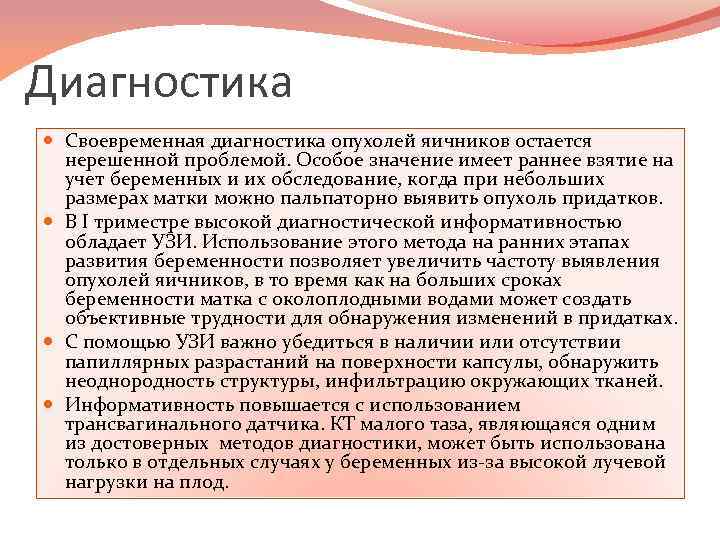 Диагностика

Своевременная диагностика опухолей яичников остается нерешенной проблемой. Особое значение имеет раннее взятие на учет беременных и их обследование, когда при небольших размерах матки можно пальпаторно выявить опухоль придатков.

В I триместре высокой диагностической информативностью обладает УЗИ. Использование этого метода на ранних этапах развития беременности позволяет увеличить частоту выявления опухолей яичников, в то время как на больших сроках беременности матка с околоплодными водами может создать объективные трудности для обнаружения изменений в придатках.

С помощью УЗИ важно убедиться в наличии или отсутствии папиллярных разрастаний на поверхности капсулы, обнаружить неоднородность структуры, инфильтрацию окружающих тканей.

Информативность повышается с использованием трансвагинального датчика. КТ малого таза, являющаяся одним из достоверных методов диагностики, может быть использована только в отдельных случаях у беременных из-за высокой лучевой нагрузки на плод.